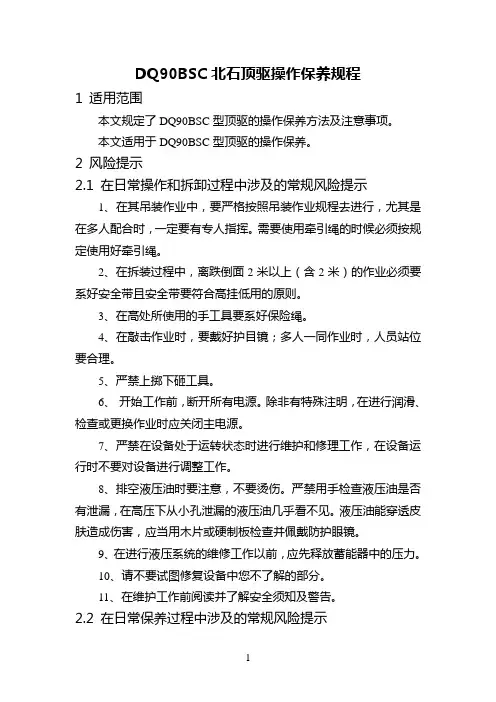 DQ90BSC 北石顶驱操作保养规程

1 适用范围

本文规定了 DQ90BSC 型顶驱的操作保养方法及注意事项。

本文适用于 DQ90BSC 型顶驱的操作保养。

2 风险提示

2.1 在日常操作和拆卸过程中涉及的常规风险提示

1、在其吊装作业中，要严格按照吊装作业规程去进行，尤其是在多人配合时，一定要有专人指挥。需要使用牵引绳的时候必须按规定使用好牵引绳。

2、在拆装过程中，离跌倒面 2 米以上（含 2 米）的作业必须要系好安全带且安全带要符合高挂低用的原则。

3、在高处所使用的手工具要系好保险绳。

4、在敲击作业时，要戴好护目镜；多人一同作业时，人员站位要合理。

5、严禁上掷下砸工具。

6、 开始工作前，断开所有电源。除非有特殊注明，在进行润滑、检查或更换作业时应关闭主电源。

7、严禁在设备处于运转状态时进行维护和修理工作，在设备运行时不要对设备进行调整工作。

8、排空液压油时要注意，不要烫伤。严禁用手检查液压油是否有泄漏，在高压下从小孔泄漏的液压油几乎看不见。液压油能穿透皮肤造成伤害，应当用木片或硬制板检查并佩戴防护眼镜。

9、在进行液压系统的维修工作以前，应先释放蓄能器中的压力。

10、请不要试图修复设备中您不了解的部分。

11、在维护工作前阅读并了解安全须知及警告。

2.2 在日常保养过程中涉及的常规风险提示

1